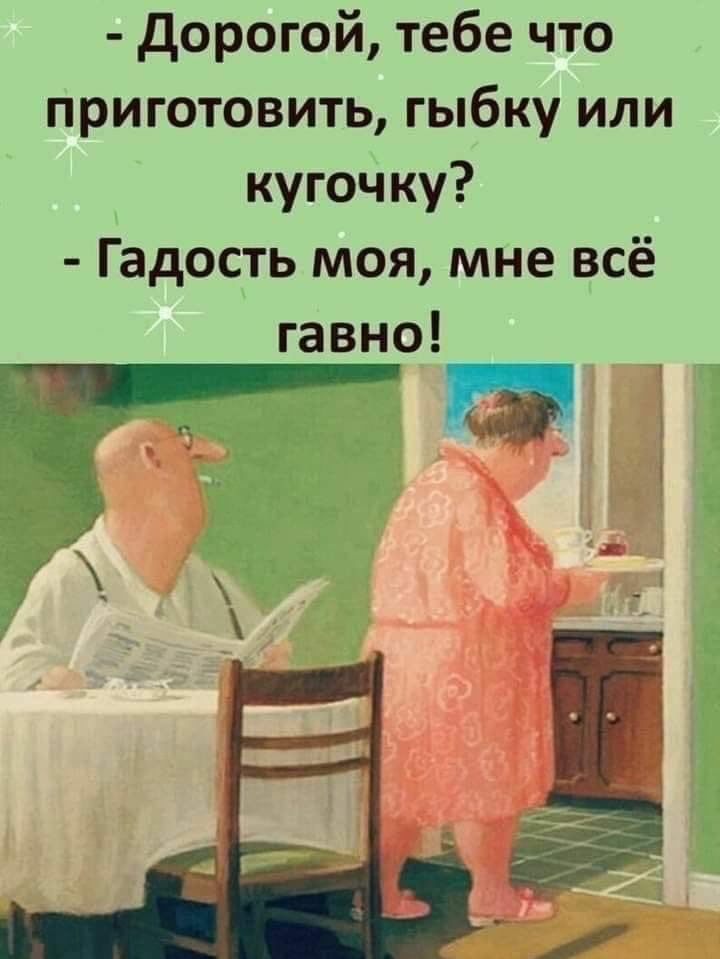 - Дорогой, тебе что приготовить, гыбку или кугочку?
- Гадость моя, мне всё гавно!